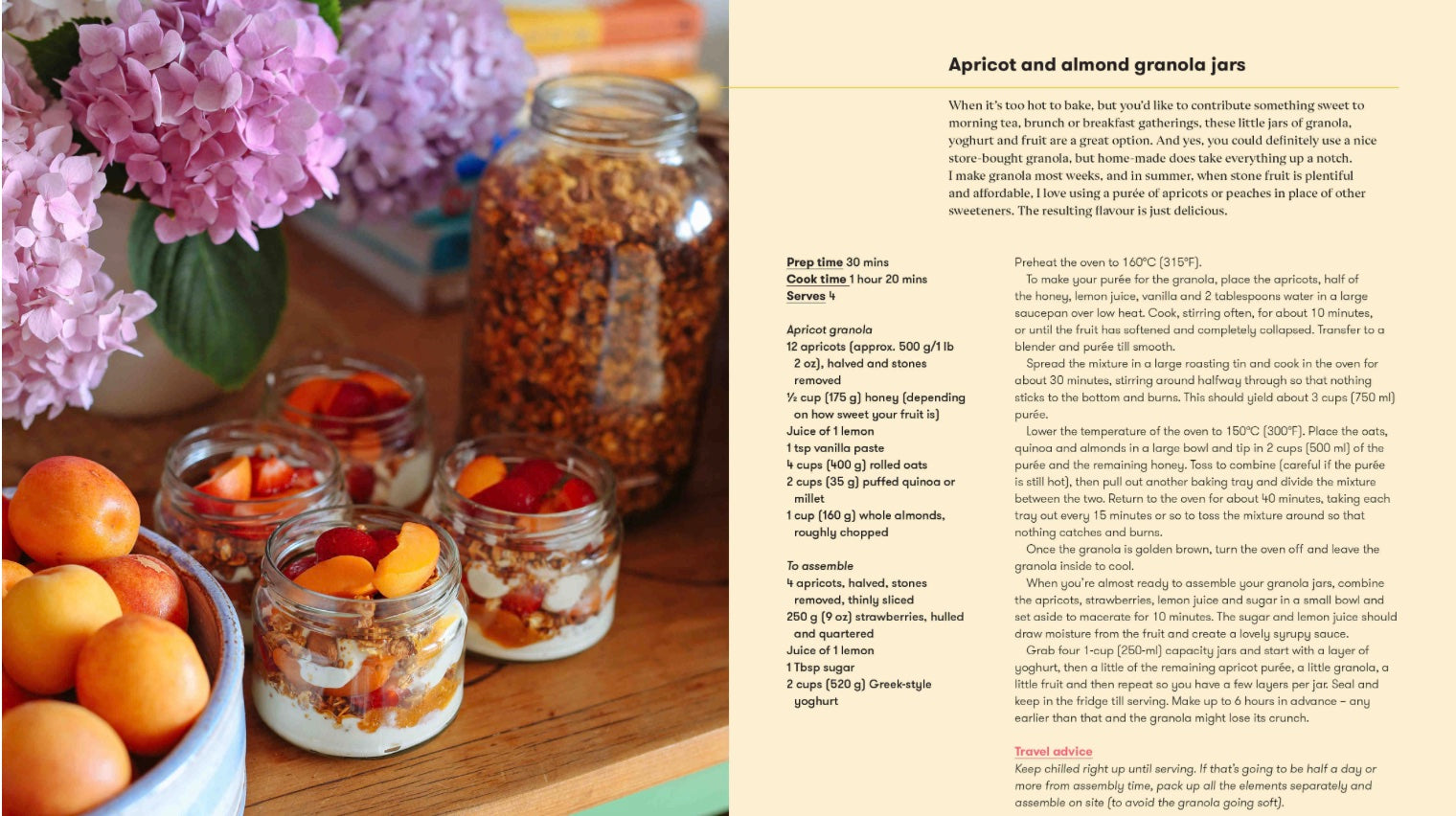 Apricot and almond granola jars

When it's too hot to bake, but you'd like to contribute something sweet to morning tea, brunch or breakfast gatherings, these little jars of granola, yoghurt and fruit are a great option. And yes, you could definitely use a nice store-bought granola, but home-made does take everything up a notch. I make granola most weeks, and in summer, when stone fruit is plentiful and affordable, I love using a purée of apricots or peaches in place of other sweeteners. The resulting flavour is just delicious.

Prep time 30 mins
Cook time 1 hour 20 mins
Serves 4

Apricot granola
12 apricots (approx. 500 g/1 lb 2 oz), halved and stones removed
½ cup (175 g) honey (depending on how sweet your fruit is)
Juice of 1 lemon
1 tsp vanilla paste
4 cups (400 g) rolled oats
2 cups (35 g) puffed quinoa or millet
1 cup (160 g) whole almonds, roughly chopped

To assemble
4 apricots, halved, stones removed, thinly sliced
250 g (9 oz) strawberries, hulled and quartered
Juice of 1 lemon
1 Tbsp sugar
2 cups (520 g) Greek-style yoghurt

Preheat the oven to 160°C (315°F).

To make your purée for the granola, place the apricots, half of the honey, lemon juice, vanilla and 2 tablespoons water in a large saucepan over low heat. Cook, stirring often, for about 10 minutes, or until the fruit has softened and completely collapsed. Transfer to a blender and purée till smooth.

Spread the mixture in a large roasting tin and cook in the oven for about 30 minutes, stirring around halfway through so that nothing sticks to the bottom and burns. This should yield about 3 cups (750 ml) purée.

Lower the temperature of the oven to 150°C (300°F). Place the oats, quinoa and almonds in a large bowl and tip in 2 cups (500 ml) of the purée and the remaining honey. Toss to combine (careful if the purée is still hot), then pull out another baking tray and divide the mixture between the two. Return to the oven for about 40 minutes, taking each tray out every 15 minutes or so to toss the mixture around so that nothing catches and burns.

Once the granola is golden brown, turn the oven off and leave the granola inside to cool.

When you're almost ready to assemble your granola jars, combine the apricots, strawberries, lemon juice and sugar in a small bowl and set aside to macerate for 10 minutes. The sugar and lemon juice should draw moisture from the fruit and create a lovely syrupy sauce.

Grab four 1-cup (250-ml) capacity jars and start with a layer of yoghurt, then a little of the remaining apricot purée, a little granola, a little fruit and then repeat so you have a few layers per jar. Seal and keep in the fridge till serving. Make up to 6 hours in advance – any earlier than that and the granola might lose its crunch.

Travel advice
Keep chilled right up until serving. If that's going to be half a day or more from assembly time, pack up all the elements separately and assemble on site (to avoid the granola going soft).